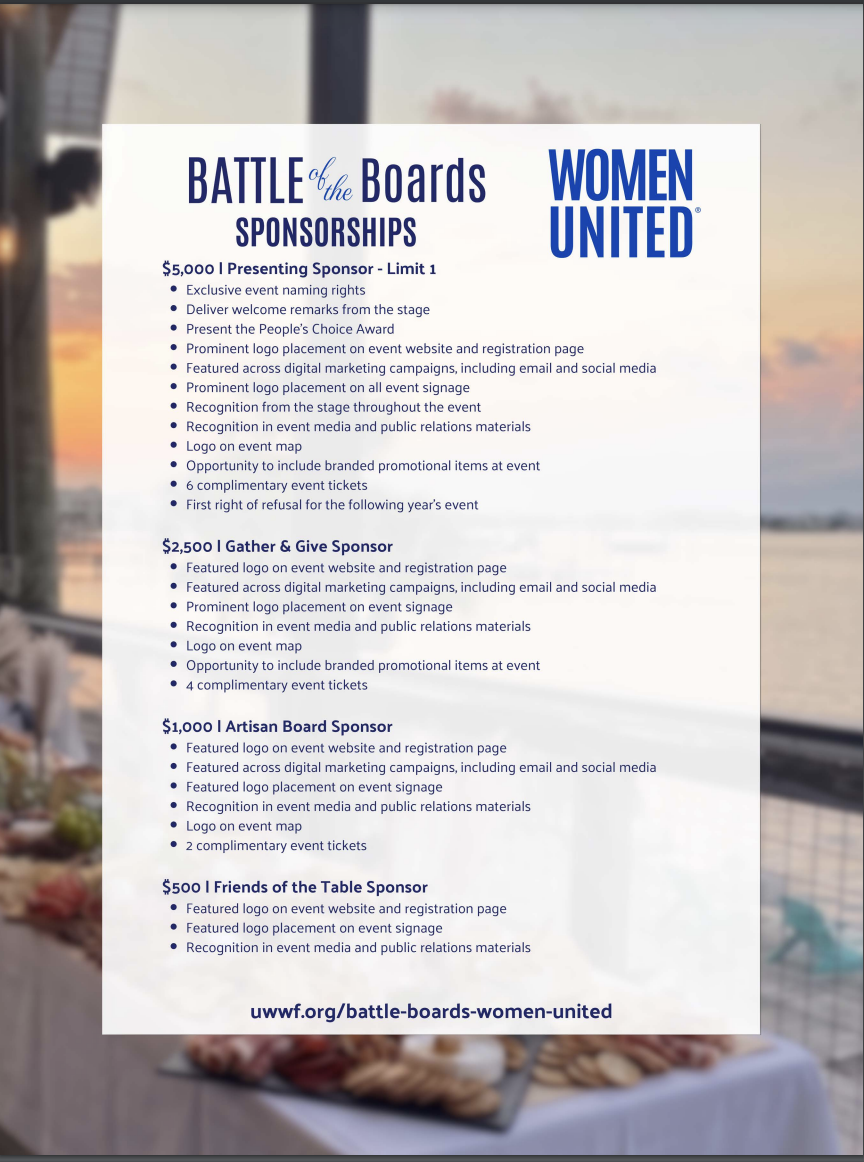 BATTLE of the Boards
SPONSORSHIPS

WOMEN UNITED®

$5,000 | Presenting Sponsor - Limit 1
- Exclusive event naming rights
- Deliver welcome remarks from the stage
- Present the People's Choice Award
- Prominent logo placement on event website and registration page
- Featured across digital marketing campaigns, including email and social media
- Prominent logo placement on all event signage
- Recognition from the stage throughout the event
- Recognition in event media and public relations materials
- Logo on event map
- Opportunity to include branded promotional items at event
- 6 complimentary event tickets
- First right of refusal for the following year's event

$2,500 | Gather & Give Sponsor
- Featured logo on event website and registration page
- Featured across digital marketing campaigns, including email and social media
- Prominent logo placement on event signage
- Recognition in event media and public relations materials
- Logo on event map
- Opportunity to include branded promotional items at event
- 4 complimentary event tickets

$1,000 | Artisan Board Sponsor
- Featured logo on event website and registration page
- Featured across digital marketing campaigns, including email and social media
- Featured logo placement on event signage
- Recognition in event media and public relations materials
- Logo on event map
- 2 complimentary event tickets

$500 | Friends of the Table Sponsor
- Featured logo on event website and registration page
- Featured logo placement on event signage
- Recognition in event media and public relations materials

uwwf.org/battle-boards-women-united